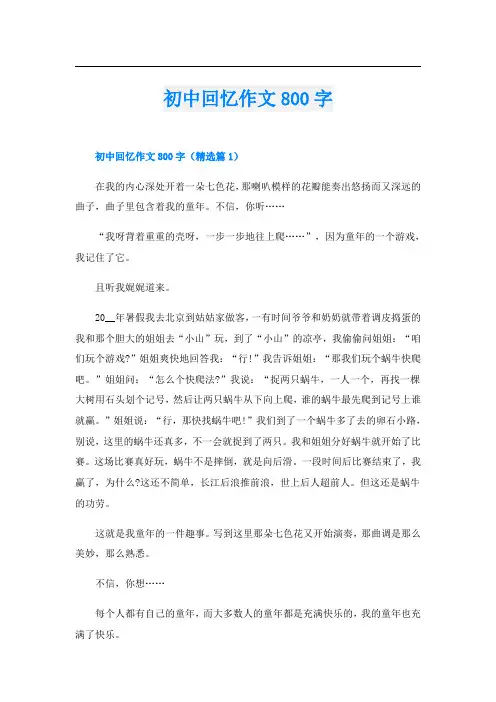 初中回忆作文800字

初中回忆作文800字（精选篇1）

在我的内心深处开着一朵七色花，那喇叭模样的花瓣能奏出悠扬而又深远的曲子，曲子里包含着我的童年。不信，你听……

“我呀背着重重的壳呀，一步一步地往上爬……”，因为童年的一个游戏，我记住了它。

且听我娓娓道来。

20__年暑假我去北京到姑姑家做客，一有时间爷爷和奶奶就带着调皮捣蛋的我和那个胆大的姐姐去“小山”玩，到了“小山”的凉亭，我偷偷问姐姐：“咱们玩个游戏?”姐姐爽快地回答我：“行!”我告诉姐姐：“那我们玩个蜗牛快爬吧。”姐姐问：“怎么个快爬法?”我说：“捉两只蜗牛，一人一个，再找一棵大树用石头划个记号，然后让两只蜗牛从下向上爬，谁的蜗牛最先爬到记号上谁就赢。”姐姐说：“行，那快找蜗牛吧!”我们到了一个蜗牛多了去的卵石小路，别说，这里的蜗牛还真多，不一会就捉到了两只。我和姐姐分好蜗牛就开始了比赛。这场比赛真好玩，蜗牛不是摔倒，就是向后滑，一段时间后比赛结束了，我赢了，为什么?这还不简单，长江后浪推前浪，世上后人超前人。但这还是蜗牛的功劳。

这就是我童年的一件趣事。写到这里那朵七色花又开始演奏，那曲调是那么美妙，那么熟悉。

不信，你想……

每个人都有自己的童年，而大多数人的童年都是充满快乐的，我的童年也充满了快乐。